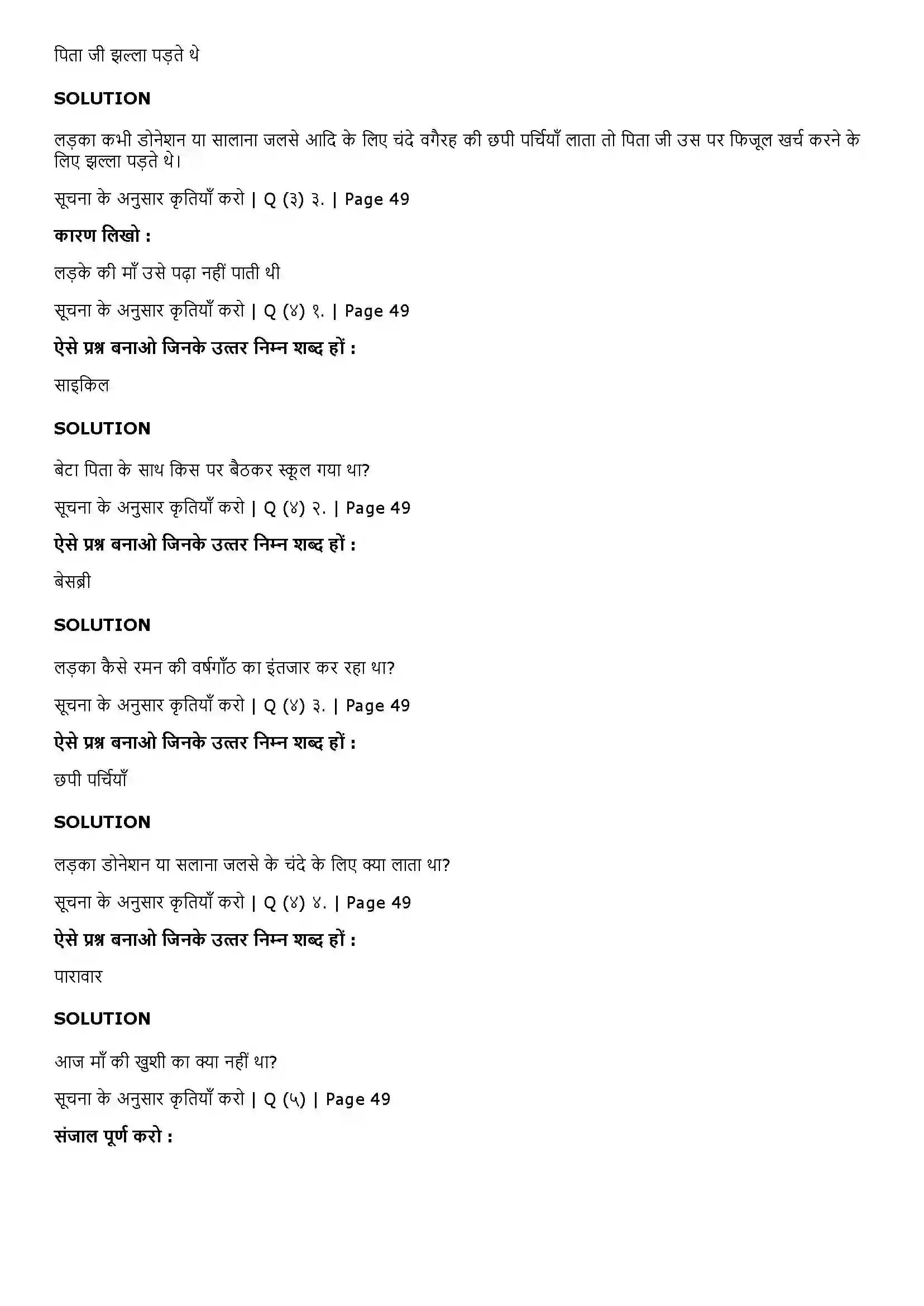 पिता जी झल्ला पड़ते थे

SOLUTION

लड़का कभी डोनेशन या सालाना जलसे आदि के लिए चंदे वगैरह की छपी पर्चियाँ लाता तो पिता जी उस पर फिजूल खर्च करने के लिए झल्ला पड़ते थे।

सूचना के अनुसार कृतियाँ करो | Q (३) ३. | Page 49

कारण लिखो :

लड़के की माँ उसे पढ़ा नहीं पाती थी

सूचना के अनुसार कृतियाँ करो | Q (४) १. | Page 49

ऐसे प्रश्न बनाओ जिनके उत्तर निम्न शब्द हों :

साइकिल

SOLUTION

बेटा पिता के साथ किस पर बैठकर स्कूल गया था?

सूचना के अनुसार कृतियाँ करो | Q (४) २. | Page 49

ऐसे प्रश्न बनाओ जिनके उत्तर निम्न शब्द हों :

बेसब्री

SOLUTION

लड़का कैसे रमन की वर्षगाँठ का इंतजार कर रहा था?

सूचना के अनुसार कृतियाँ करो | Q (४) ३. | Page 49

ऐसे प्रश्न बनाओ जिनके उत्तर निम्न शब्द हों :

छपी पर्चियाँ

SOLUTION

लड़का डोनेशन या सलाना जलसे के चंदे के लिए क्या लाता था?

सूचना के अनुसार कृतियाँ करो | Q (४) ४. | Page 49

ऐसे प्रश्न बनाओ जिनके उत्तर निम्न शब्द हों :

पारावार

SOLUTION

आज माँ की खुशी का क्या नहीं था?

सूचना के अनुसार कृतियाँ करो | Q (५) | Page 49

संजाल पूर्ण करो :